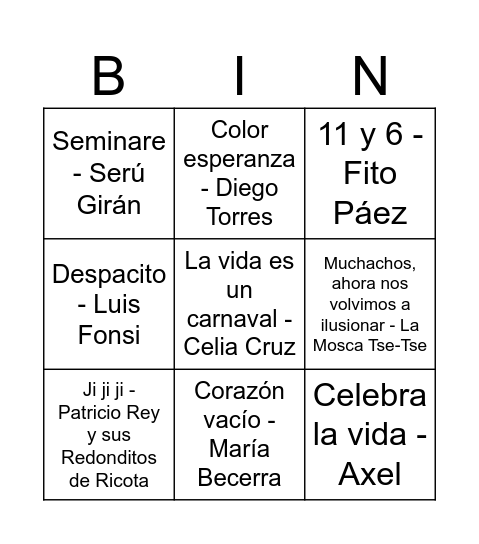 | B | I | N |
|---|---|---|
| Seminare - Serú Girán | Color esperanza - Diego Torres | 11 y 6 - Fito Páez |
| Despacito - Luis Fonsi | La vida es un carnaval - Celia Cruz | Muchachos, ahora nos volvimos a ilusionar - La Mosca Tse-Tse |
| Ji ji ji - Patricio Rey y sus Redonditos de Ricota | Corazón vacío - María Becerra | Celebra la vida - Axel |